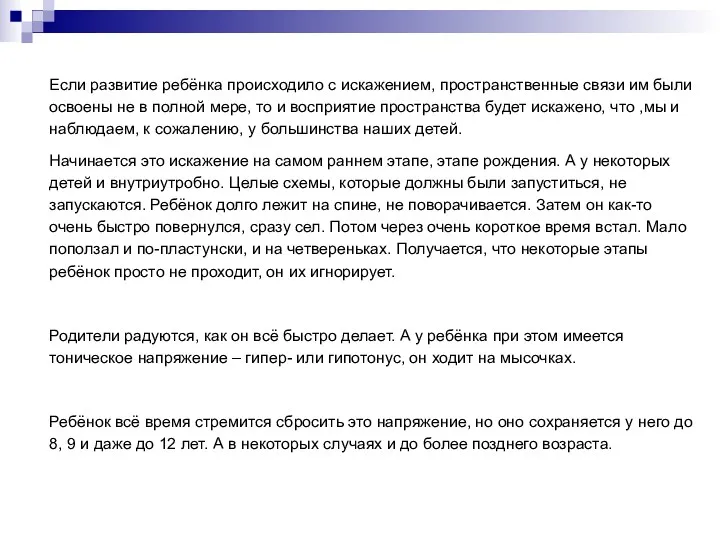 Если развитие ребёнка происходило с искажением, пространственные связи им были освоены не в полной мере, то и восприятие пространства будет искажено, что ,мы и наблюдаем, к сожалению, у большинства наших детей.

Начинается это искажение на самом раннем этапе, этапе рождения. А у некоторых детей и внутриутробно. Целые схемы, которые должны были запуститься, не запускаются. Ребёнок долго лежит на спине, не поворачивается. Затем он как-то очень быстро повернулся, сразу сел. Потом через очень короткое время встал. Мало поползал и по-пластунски, и на четвереньках. Получается, что некоторые этапы ребёнок просто не проходит, он их игнорирует.

Родители радуются, как он всё быстро делает. А у ребёнка при этом имеется тоническое напряжение – гипер- или гипотонус, он ходит на мысочках.

Ребёнок всё время стремится сбросить это напряжение, но оно сохраняется у него до 8, 9 и даже до 12 лет. А в некоторых случаях и до более позднего возраста.